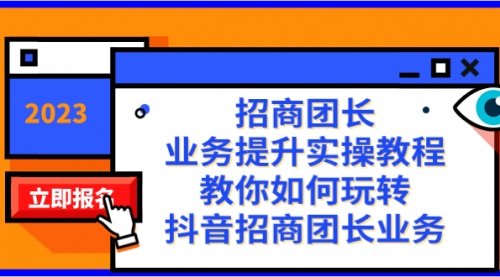 2023

立即报名

招商团长
业务提升实操教程
教你如何玩转
抖音招商团长业务